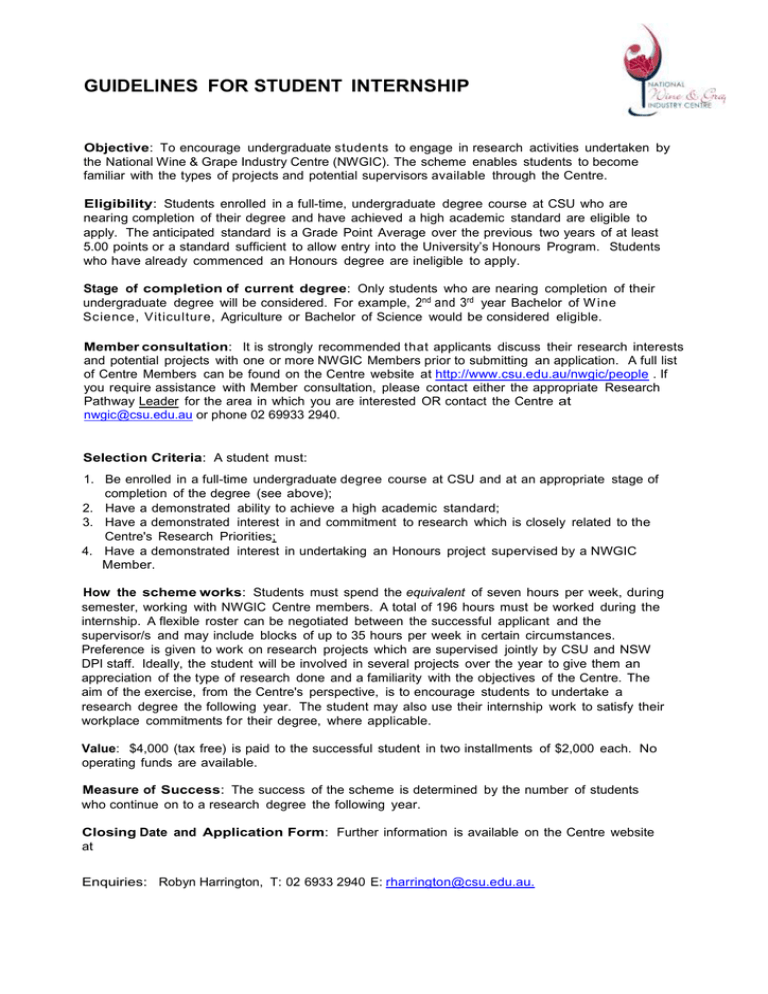 GUIDELINES FOR STUDENT INTERNSHIP

NATIONAL Wine & Grape INDUSTRY CENTRE

Objective: To encourage undergraduate students to engage in research activities undertaken by the National Wine & Grape Industry Centre (NWGIC). The scheme enables students to become familiar with the types of projects and potential supervisors available through the Centre.

Eligibility: Students enrolled in a full-time, undergraduate degree course at CSU who are nearing completion of their degree and have achieved a high academic standard are eligible to apply. The anticipated standard is a Grade Point Average over the previous two years of at least 5.00 points or a standard sufficient to allow entry into the University's Honours Program. Students who have already commenced an Honours degree are ineligible to apply.

Stage of completion of current degree: Only students who are nearing completion of their undergraduate degree will be considered. For example, 2$^{nd}$ and 3$^{rd}$ year Bachelor of Wine Science, Viticulture, Agriculture or Bachelor of Science would be considered eligible.

Member consultation: It is strongly recommended that applicants discuss their research interests and potential projects with one or more NWGIC Members prior to submitting an application. A full list of Centre Members can be found on the Centre website at http://www.csu.edu.au/nwgic/people . If you require assistance with Member consultation, please contact either the appropriate Research Pathway Leader for the area in which you are interested OR contact the Centre at nwgic@csu.edu.au or phone 02 69933 2940.

Selection Criteria: A student must:

1. Be enrolled in a full-time undergraduate degree course at CSU and at an appropriate stage of completion of the degree (see above);
2. Have a demonstrated ability to achieve a high academic standard;
3. Have a demonstrated interest in and commitment to research which is closely related to the Centre's Research Priorities;
4. Have a demonstrated interest in undertaking an Honours project supervised by a NWGIC Member.

How the scheme works: Students must spend the equivalent of seven hours per week, during semester, working with NWGIC Centre members. A total of 196 hours must be worked during the internship. A flexible roster can be negotiated between the successful applicant and the supervisor/s and may include blocks of up to 35 hours per week in certain circumstances. Preference is given to work on research projects which are supervised jointly by CSU and NSW DPI staff. Ideally, the student will be involved in several projects over the year to give them an appreciation of the type of research done and a familiarity with the objectives of the Centre. The aim of the exercise, from the Centre's perspective, is to encourage students to undertake a research degree the following year. The student may also use their internship work to satisfy their workplace commitments for their degree, where applicable.

Value: $4,000 (tax free) is paid to the successful student in two installments of $2,000 each. No operating funds are available.

Measure of Success: The success of the scheme is determined by the number of students who continue on to a research degree the following year.

Closing Date and Application Form: Further information is available on the Centre website at

Enquiries: Robyn Harrington, T: 02 6933 2940 E: rharrington@csu.edu.au.